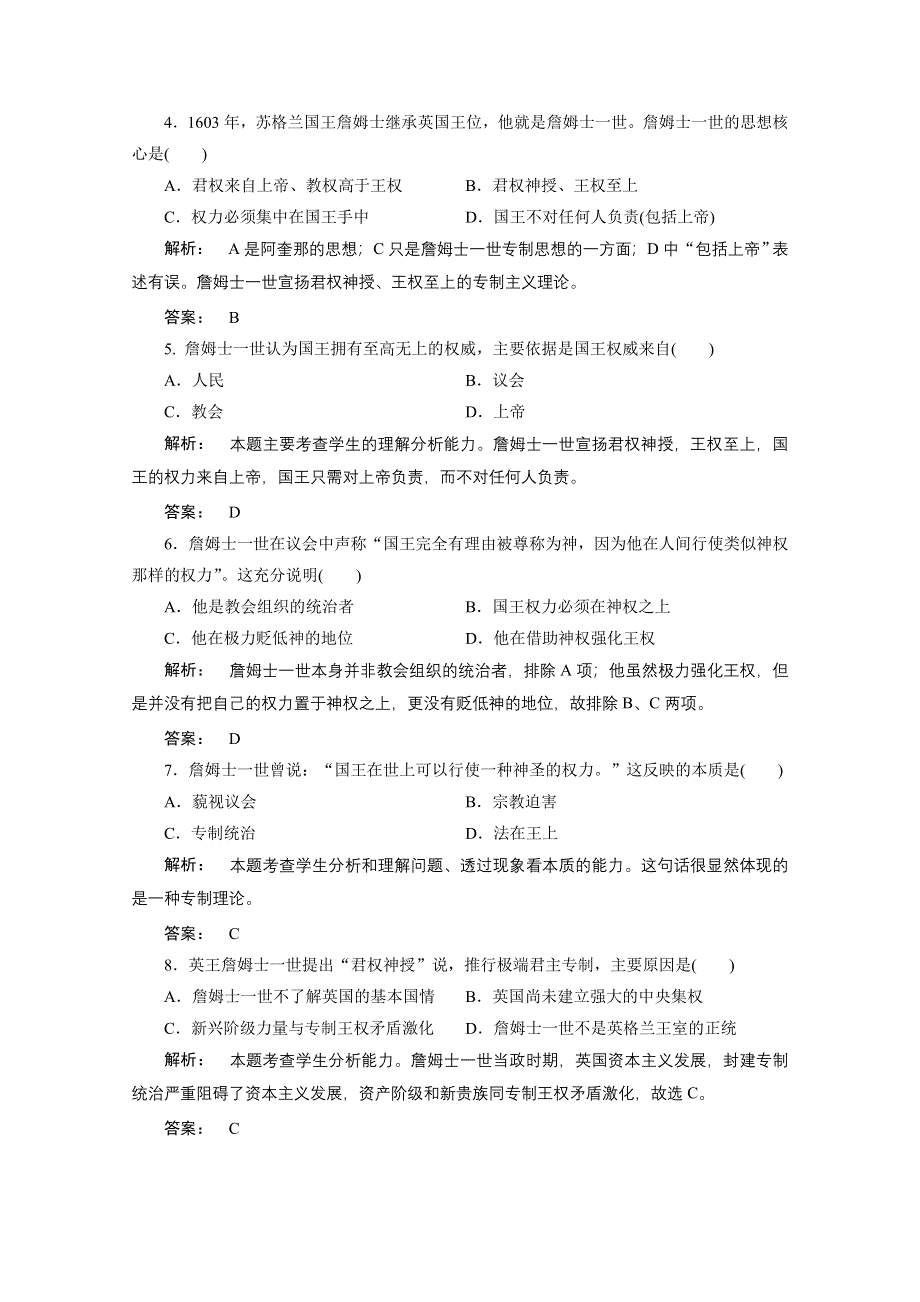 4．1603 年，苏格兰国王詹姆士继承英国王位，他就是詹姆士一世。詹姆士一世的思想核心是(　　)

A．君权来自上帝、教权高于王权　　B．君权神授、王权至上

C．权力必须集中在国王手中　　D．国王不对任何人负责(包括上帝)

解析：　A 是阿奎那的思想；C 只是詹姆士一世专制思想的一方面；D 中“包括上帝”表述有误。詹姆士一世宣扬君权神授、王权至上的专制主义理论。

答案：　B

5．詹姆士一世认为国王拥有至高无上的权威，主要依据是国王权威来自(　　)

A．人民　　B．议会

C．教会　　D．上帝

解析：　本题主要考查学生的理解分析能力。詹姆士一世宣扬君权神授，王权至上，国王的权力来自上帝，国王只需对上帝负责，而不对任何人负责。

答案：　D

6．詹姆士一世在议会中声称“国王完全有理由被尊称为神，因为他在人间行使类似神权那样的权力”。这充分说明(　　)

A．他是教会组织的统治者　　B．国王权力必须在神权之上

C．他在极力贬低神的地位　　D．他在借助神权强化王权

解析：　詹姆士一世本身并非教会组织的统治者，排除 A 项；他虽然极力强化王权，但是并没有把自己的权力置于神权之上，更没有贬低神的地位，故排除 B、C 两项。

答案：　D

7．詹姆士一世曾说：“国王在世上可以行使一种神圣的权力。”这反映的本质是(　　)

A．藐视议会　　B．宗教迫害

C．专制统治　　D．法在王上

解析：　本题考查学生分析和理解问题、透过现象看本质的能力。这句话很显然体现的是一种专制理论。

答案：　C

8．英王詹姆士一世提出“君权神授”说，推行极端君主专制，主要原因是(　　)

A．詹姆士一世不了解英国的基本国情　　B．英国尚未建立强大的中央集权

C．新兴阶级力量与专制王权矛盾激化　　D．詹姆士一世不是英格兰王室的正统

解析：　本题考查学生分析能力。詹姆士一世当政时期，英国资本主义发展，封建专制统治严重阻碍了资本主义发展，资产阶级和新贵族同专制王权矛盾激化，故选 C。

答案：　C